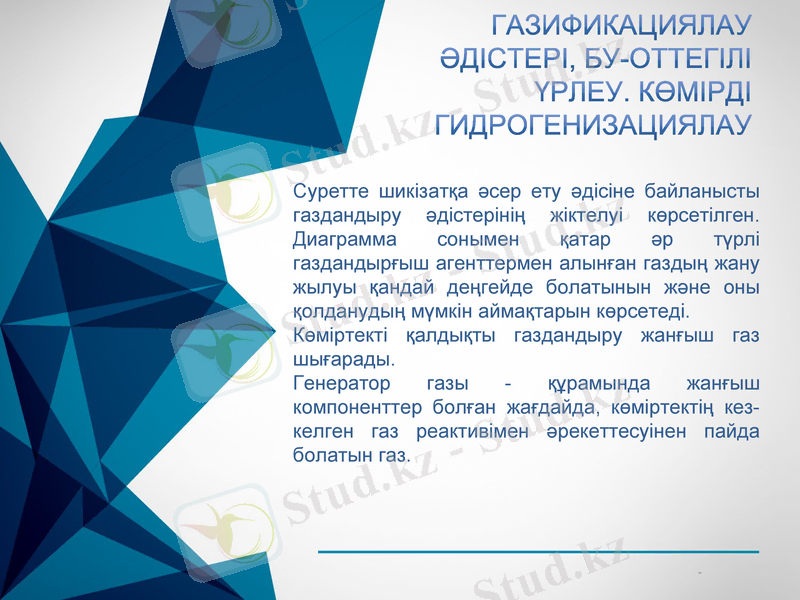 ГАЗИФИКАЦИЯЛАУ ӘДІСТЕРІ, БУ-ОТТЕГІЛІ ҮРЛЕУ. КӨМІРДІ ГИДРОГЕНИЗАЦИЯЛАУ

Суретте шикізатқа әсер ету әдісіне байланысты газдандыру әдістерінің жіктелуі көрсетілген. Диаграмма сонымен қатар әр түрлі газдандырғыш агенттермен алынған газдың жану жылуы қандай деңгейде болатынын және оны қолданудың мүмкін аймақтарын көрсетеді.
Көміртекті қалдықты газдандыру жанғыш газ шығарады.
Генератор газы - құрамында жанғыш компоненттер болған жағдайда, көміртектің кез-келген газ реактивімен әрекеттесуінен пайда болатын газ.

Stud.kz - Stud.kz
Stud.kz - Stud.kz
Stud.kz - Stud.kz
Stud.kz